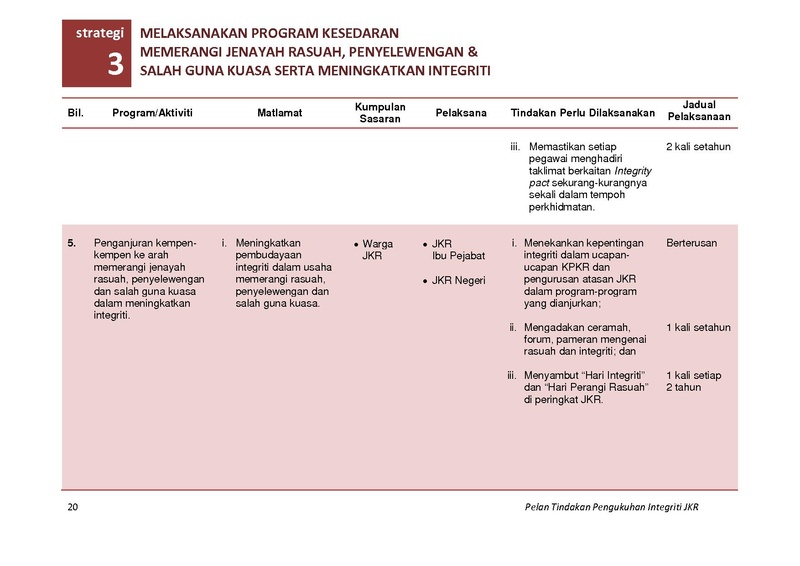 strategi
3

MELAKSANAKAN PROGRAM KESEDARAN MEMERANGI JENAYAH RASUAH, PENYELEWENGAN & SALAH GUNA KUASA SERTA MENINGKATKAN INTEGRITI

| Bil. | Program/Aktiviti | Matlamat | Kumpulan Sasaran | Pelaksana | Tindakan Perlu Dilaksanakan | Jadual Pelaksanaan |
|---|---|---|---|---|---|---|
| | | | | | iii. Memastikan setiap pegawai menghadiri taklimat berkaitan Integrity pact sekurang-kurangnya sekali dalam tempoh perkhidmatan. | 2 kali setahun |
| 5. | Penganjuran kempen-kempen ke arah memerangi jenayah rasuah, penyelewengan dan salah guna kuasa dalam meningkatkan integriti. | i. Meningkatkan pembudayaan integriti dalam usaha memerangi rasuah, penyelewengan dan salah guna kuasa. | • Warga JKR | • JKR Ibu Pejabat • JKR Negeri | i. Menekankan kepentingan integriti dalam ucapan-ucapan KPKR dan pengurusan atasan JKR dalam program-program yang dianjurkan; | Berterusan |
| | | | | | ii. Mengadakan ceramah, forum, pameran mengenai rasuah dan integriti; dan | 1 kali setahun |
| | | | | | iii. Menyambut "Hari Integriti" dan "Hari Perangi Rasuah" di peringkat JKR. | 1 kali setiap 2 tahun |

20

Pelan Tindakan Pengukuhan Integriti JKR